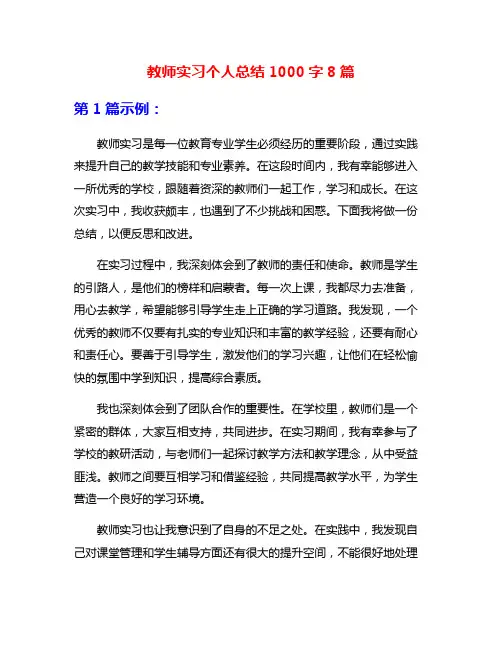 教师实习个人总结 1000 字 8 篇

第 1 篇示例：

教师实习是每一位教育专业学生必须经历的重要阶段，通过实践来提升自己的教学技能和专业素养。在这段时间内，我有幸能够进入一所优秀的学校，跟随着资深的教师们一起工作，学习和成长。在这次实习中，我收获颇丰，也遇到了不少挑战和困惑。下面我将做一份总结，以便反思和改进。

在实习过程中，我深刻体会到了教师的责任和使命。教师是学生的引路人，是他们的榜样和启蒙者。每一次上课，我都尽力去准备，用心去教学，希望能够引导学生走上正确的学习道路。我发现，一个优秀的教师不仅要有扎实的专业知识和丰富的教学经验，还要有耐心和责任心。要善于引导学生，激发他们的学习兴趣，让他们在轻松愉快的氛围中学到知识，提高综合素质。

我也深刻体会到了团队合作的重要性。在学校里，教师们是一个紧密的群体，大家互相支持，共同进步。在实习期间，我有幸参与了学校的教研活动，与老师们一起探讨教学方法和教学理念，从中受益匪浅。教师之间要互相学习和借鉴经验，共同提高教学水平，为学生营造一个良好的学习环境。

教师实习也让我意识到了自身的不足之处。在实践中，我发现自己对课堂管理和学生辅导方面还有很大的提升空间，不能很好地处理